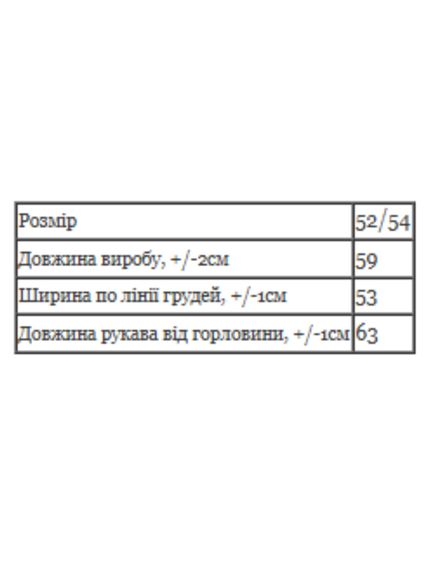 | Розмір | 52/54 |
|---|---|
| Довжина виробу, +/-2см | 59 |
| Ширина по лінії грудей, +/-1см | 53 |
| Довжина рукава від горловини, +/-1см | 63 |